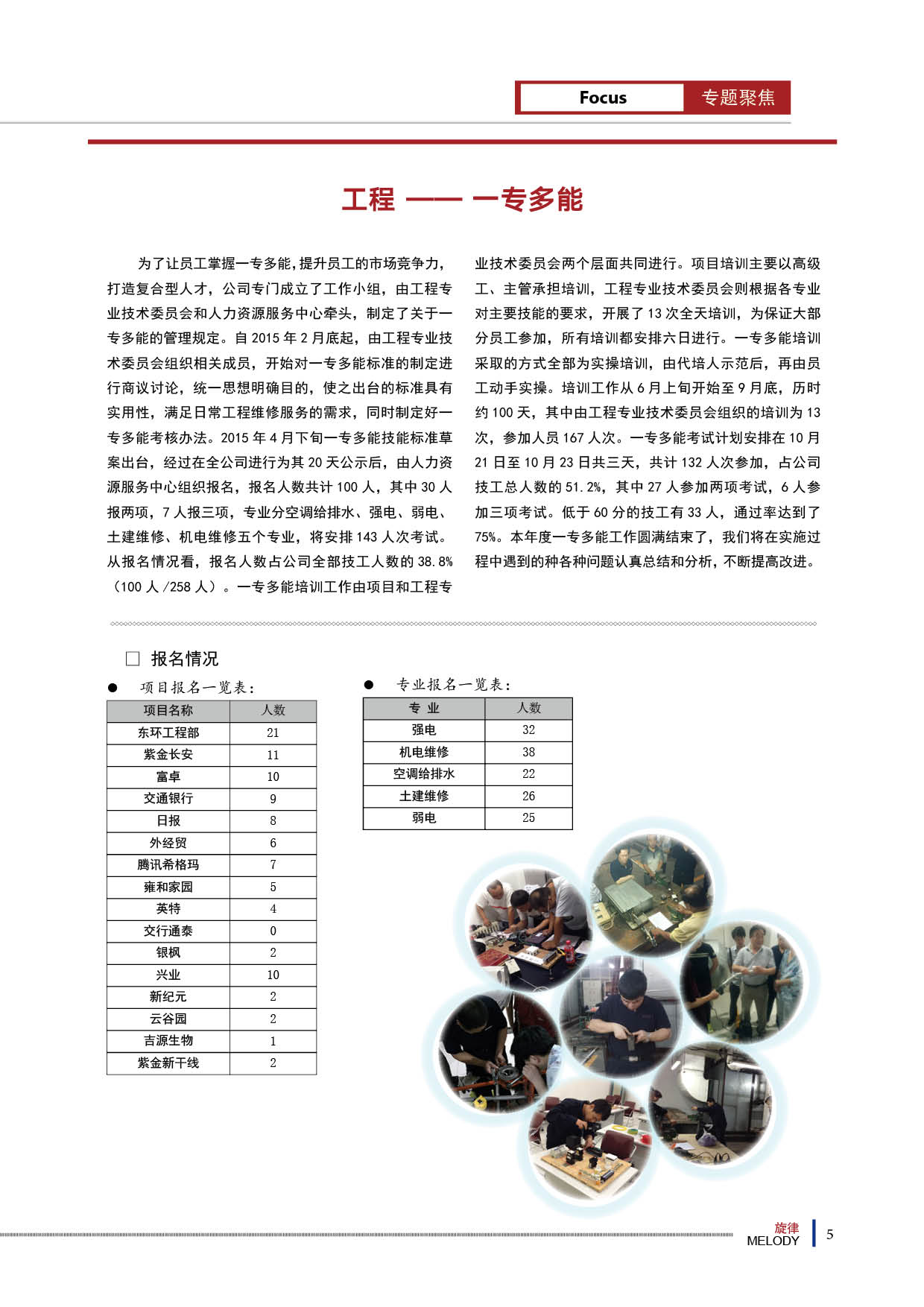 Focus 专题聚焦

工程 —— 一专多能

为了让员工掌握一专多能,提升员工的市场竞争力,打造复合型人才,公司专门成立了工作小组,由工程专业技术委员会和人力资源服务中心牵头,制定了关于一专多能的管理规定。自 2015 年 2 月底起,由工程专业技术委员会组织相关成员,开始对一专多能标准的制定进行商议讨论,统一思想明确目的,使之出台的标准具有实用性,满足日常工程维修服务的需求,同时制定好一专多能考核办法。2015 年 4 月下旬一专多能技能标准草案出台,经过在全公司进行为其 20 天公示后,由人力资源服务中心组织报名,报名人数共计 100 人,其中 30 人报两项,7 人报三项,专业分空调给排水、强电、弱电、土建维修、机电维修五个专业,将安排 143 人次考试。从报名情况看,报名人数占公司全部技工人数的 38.8%(100 人 /258 人)。一专多能培训工作由项目和工程专业技术委员会两个层面共同进行。项目培训主要以高级工、主管承担培训,工程专业技术委员会则根据各专业对主要技能的要求,开展了 13 次全天培训,为保证大部分员工参加,所有培训都安排六日进行。一专多能培训采取的方式全部为实操培训,由代培人示范后,再由员工动手实操。培训工作从 6 月上旬开始至 9 月底,历时约 100 天,其中由工程专业技术委员会组织的培训为 13 次,参加人员 167 人次。一专多能考试计划安排在 10 月 21 日至 10 月 23 日共三天,共计 132 人次参加,占公司技工总人数的 51.2%,其中 27 人参加两项考试,6 人参加三项考试。低于 60 分的技工有 33 人,通过率达到了 75%。本年度一专多能工作圆满结束了,我们将在实施过程中遇到的种各种问题认真总结和分析,不断提高改进。

□ 报名情况

● 项目报名一览表:

| 项目名称 | 人数 |
|---|---|
| 东环工程部 | 21 |
| 紫金长安 | 11 |
| 富卓 | 10 |
| 交通银行 | 9 |
| 日报 | 8 |
| 外经贸 | 6 |
| 腾讯希格玛 | 7 |
| 雍和家园 | 5 |
| 英特 | 4 |
| 交行通泰 | 0 |
| 银枫 | 2 |
| 兴业 | 10 |
| 新纪元 | 2 |
| 云谷园 | 2 |
| 吉源生物 | 1 |
| 紫金新干线 | 2 |

● 专业报名一览表:

| 专 业 | 人数 |
|---|---|
| 强电 | 32 |
| 机电维修 | 38 |
| 空调给排水 | 22 |
| 土建维修 | 26 |
| 弱电 | 25 |

旋律 MELODY 5